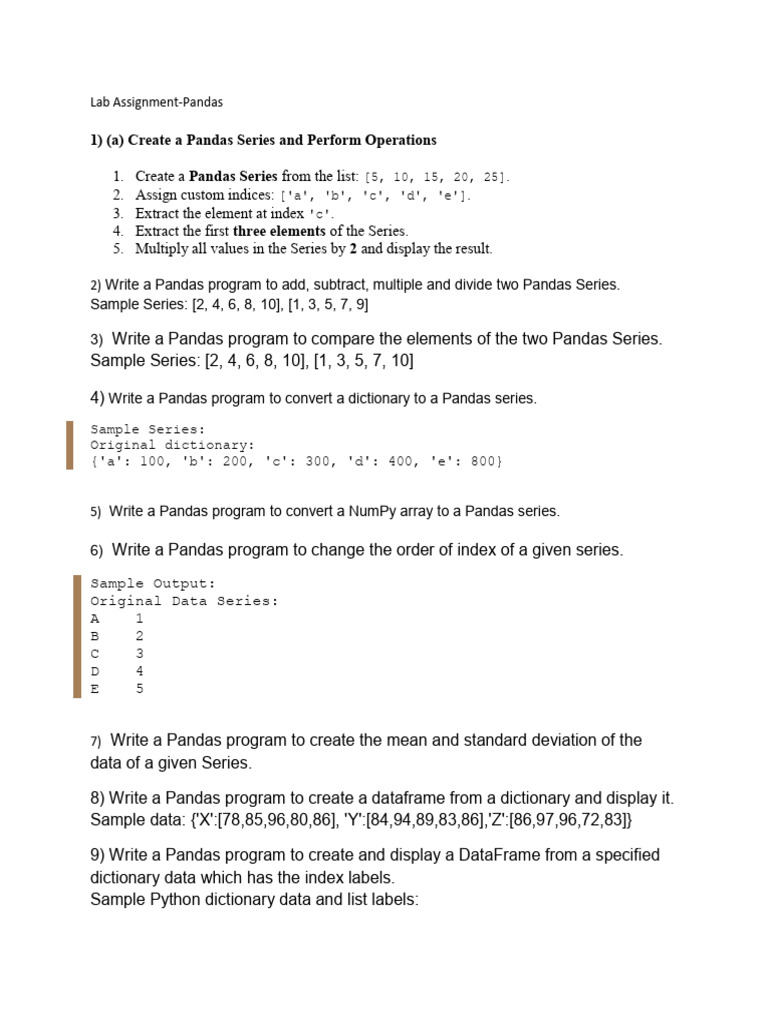 Lab Assignment-Pandas

1) (a) Create a Pandas Series and Perform Operations

1. Create a Pandas Series from the list: [5, 10, 15, 20, 25].
2. Assign custom indices: ['a', 'b', 'c', 'd', 'e'].
3. Extract the element at index 'c'.
4. Extract the first three elements of the Series.
5. Multiply all values in the Series by 2 and display the result.

2) Write a Pandas program to add, subtract, multiple and divide two Pandas Series.
Sample Series: [2, 4, 6, 8, 10], [1, 3, 5, 7, 9]

3) Write a Pandas program to compare the elements of the two Pandas Series.
Sample Series: [2, 4, 6, 8, 10], [1, 3, 5, 7, 10]

4) Write a Pandas program to convert a dictionary to a Pandas series.

Sample Series:
Original dictionary:
{'a': 100, 'b': 200, 'c': 300, 'd': 400, 'e': 800}

5) Write a Pandas program to convert a NumPy array to a Pandas series.

6) Write a Pandas program to change the order of index of a given series.

Sample Output:
Original Data Series:
A 1
B 2
C 3
D 4
E 5

7) Write a Pandas program to create the mean and standard deviation of the data of a given Series.

8) Write a Pandas program to create a dataframe from a dictionary and display it.
Sample data: {'X':[78,85,96,80,86], 'Y':[84,94,89,83,86],'Z':[86,97,96,72,83]}

9) Write a Pandas program to create and display a DataFrame from a specified dictionary data which has the index labels.
Sample Python dictionary data and list labels: